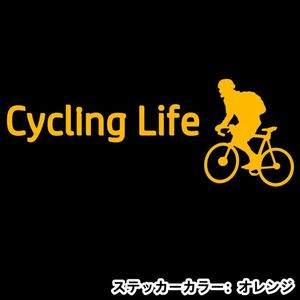 Cycling Life

ステッカーカラー： オレンジ